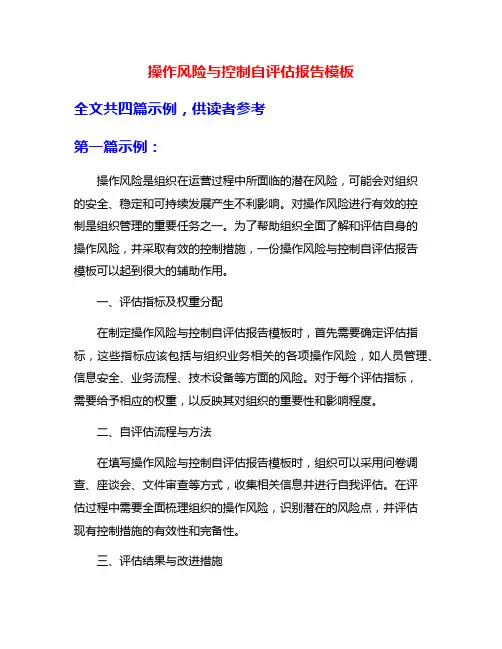 操作风险与控制自评估报告模板

全文共四篇示例，供读者参考

第一篇示例：

操作风险是组织在运营过程中所面临的潜在风险，可能会对组织的安全、稳定和可持续发展产生不利影响。对操作风险进行有效的控制是组织管理的重要任务之一。为了帮助组织全面了解和评估自身的操作风险，并采取有效的控制措施，一份操作风险与控制自评估报告模板可以起到很大的辅助作用。

一、评估指标及权重分配

在制定操作风险与控制自评估报告模板时，首先需要确定评估指标，这些指标应该包括与组织业务相关的各项操作风险，如人员管理、信息安全、业务流程、技术设备等方面的风险。对于每个评估指标，需要给予相应的权重，以反映其对组织的重要性和影响程度。

二、自评估流程与方法

在填写操作风险与控制自评估报告模板时，组织可以采用问卷调查、座谈会、文件审查等方式，收集相关信息并进行自我评估。在评估过程中需要全面梳理组织的操作风险，识别潜在的风险点，并评估现有控制措施的有效性和完备性。

三、评估结果与改进措施